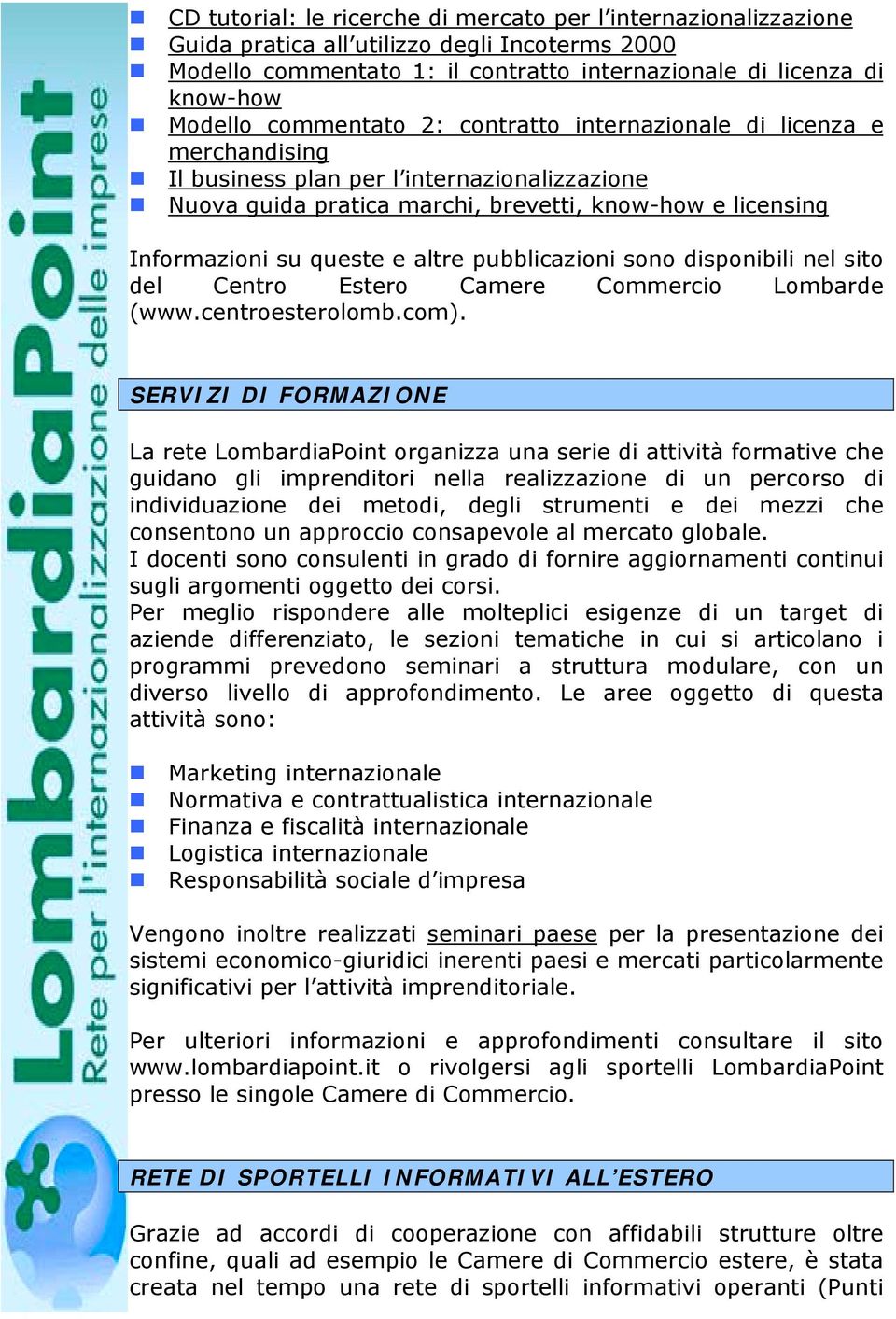 LombardiaPoint
Rete per l'internazionalizzazione delle imprese

CD tutorial: le ricerche di mercato per l'internazionalizzazione
Guida pratica all'utilizzo degli Incoterms 2000
Modello commentato 1: il contratto internazionale di licenza di know-how
Modello commentato 2: contratto internazionale di licenza e merchandising
Il business plan per l'internazionalizzazione
Nuova guida pratica marchi, brevetti, know-how e licensing

Informazioni su queste e altre pubblicazioni sono disponibili nel sito del Centro Estero Camere Commercio Lombarde (www.centroesterolomb.com).

SERVIZI DI FORMAZIONE

La rete LombardiaPoint organizza una serie di attività formative che guidano gli imprenditori nella realizzazione di un percorso di individuazione dei metodi, degli strumenti e dei mezzi che consentono un approccio consapevole al mercato globale.
I docenti sono consulenti in grado di fornire aggiornamenti continui sugli argomenti oggetto dei corsi.
Per meglio rispondere alle molteplici esigenze di un target di aziende differenziato, le sezioni tematiche in cui si articolano i programmi prevedono seminari a struttura modulare, con un diverso livello di approfondimento. Le aree oggetto di questa attività sono:

Marketing internazionale
Normativa e contrattualistica internazionale
Finanza e fiscalità internazionale
Logistica internazionale
Responsabilità sociale d'impresa

Vengono inoltre realizzati seminari paese per la presentazione dei sistemi economico-giuridici inerenti paesi e mercati particolarmente significativi per l'attività imprenditoriale.

Per ulteriori informazioni e approfondimenti consultare il sito www.lombardiapoint.it o rivolgersi agli sportelli LombardiaPoint presso le singole Camere di Commercio.

RETE DI SPORTELLI INFORMATIVI ALL'ESTERO

Grazie ad accordi di cooperazione con affidabili strutture oltre confine, quali ad esempio le Camere di Commercio estere, è stata creata nel tempo una rete di sportelli informativi operanti (Punti